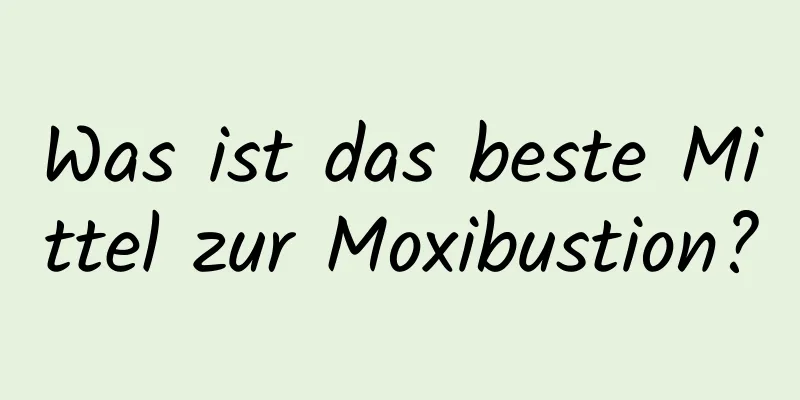 Was ist das beste Mittel zur Moxibustion?